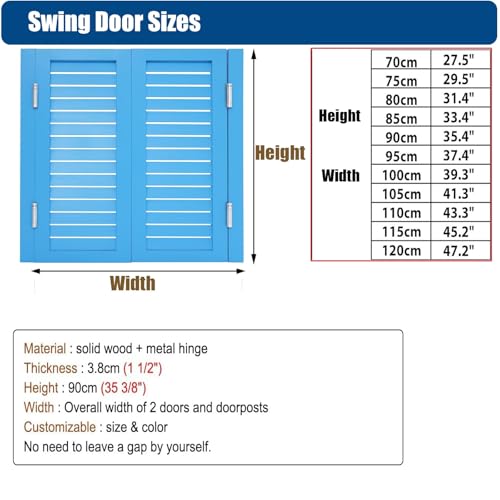 Swing Door Sizes

Height

Width

| Height Width | 70cm | 27.5" |
|---|---|---|
| | 75cm | 29.5" |
| | 80cm | 31.4" |
| | 85cm | 33.4" |
| | 90cm | 35.4" |
| | 95cm | 37.4" |
| | 100cm | 39.3" |
| | 105cm | 41.3" |
| | 110cm | 43.3" |
| | 115cm | 45.2" |
| | 120cm | 47.2" |

Material : solid wood + metal hinge
Thickness : 3.8cm (1 1/2")
Height : 90cm (35 3/8")
Width : Overall width of 2 doors and doorposts
Customizable : size & color
No need to leave a gap by yourself.